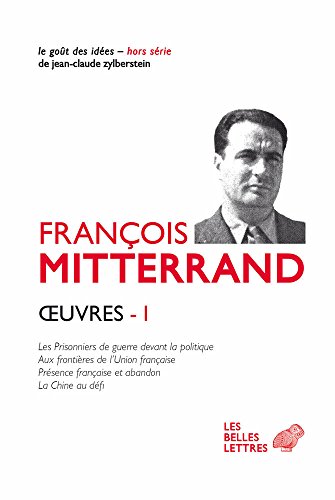 le goût des idées – hors série
de jean-claude zylberstein

FRANÇOIS
MITTERRAND

ŒUVRES - I

Les Prisonniers de guerre devant la politique
Aux frontières de l'Union française
Présence française et abandon
La Chine au défi

LES
BELLES
LETTRES